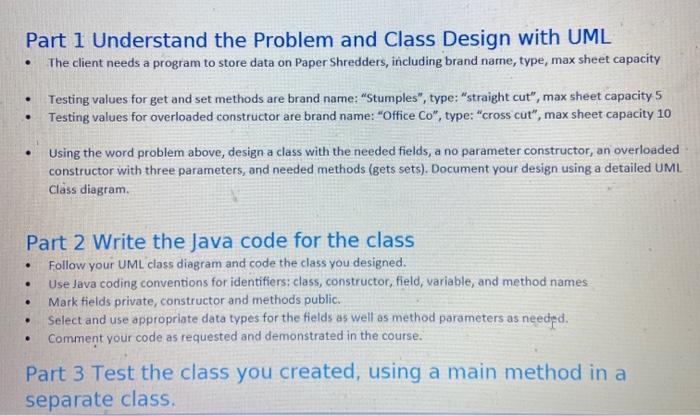 Part 1 Understand the Problem and Class Design with UML

• The client needs a program to store data on Paper Shredders, including brand name, type, max sheet capacity

• Testing values for get and set methods are brand name: "Stumples", type: "straight cut", max sheet capacity 5
• Testing values for overloaded constructor are brand name: "Office Co", type: "cross cut", max sheet capacity 10

• Using the word problem above, design a class with the needed fields, a no parameter constructor, an overloaded constructor with three parameters, and needed methods (gets sets). Document your design using a detailed UML Class diagram.

Part 2 Write the Java code for the class
• Follow your UML class diagram and code the class you designed.
• Use Java coding conventions for identifiers: class, constructor, field, variable, and method names
• Mark fields private, constructor and methods public.
• Select and use appropriate data types for the fields as well as method parameters as needed.
• Comment your code as requested and demonstrated in the course.

Part 3 Test the class you created, using a main method in a separate class.